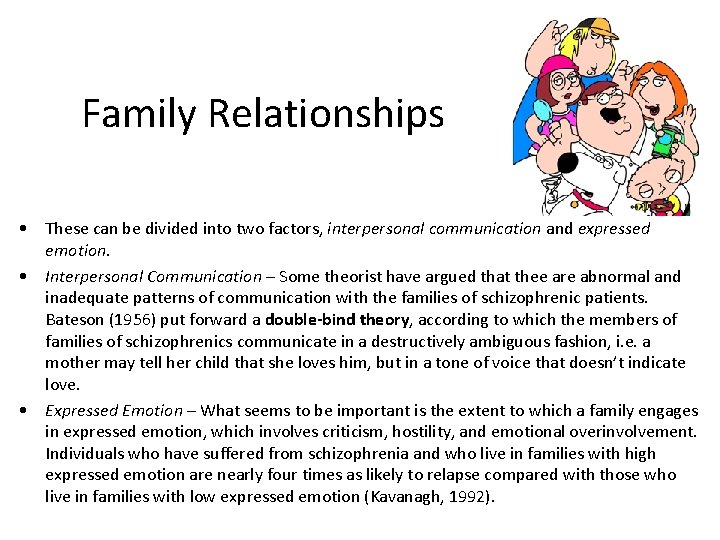 Family Relationships

• These can be divided into two factors, interpersonal communication and expressed emotion.

• Interpersonal Communication – Some theorist have argued that thee are abnormal and inadequate patterns of communication with the families of schizophrenic patients. Bateson (1956) put forward a double-bind theory, according to which the members of families of schizophrenics communicate in a destructively ambiguous fashion, i.e. a mother may tell her child that she loves him, but in a tone of voice that doesn't indicate love.

• Expressed Emotion – What seems to be important is the extent to which a family engages in expressed emotion, which involves criticism, hostility, and emotional overinvolvement. Individuals who have suffered from schizophrenia and who live in families with high expressed emotion are nearly four times as likely to relapse compared with those who live in families with low expressed emotion (Kavanagh, 1992).